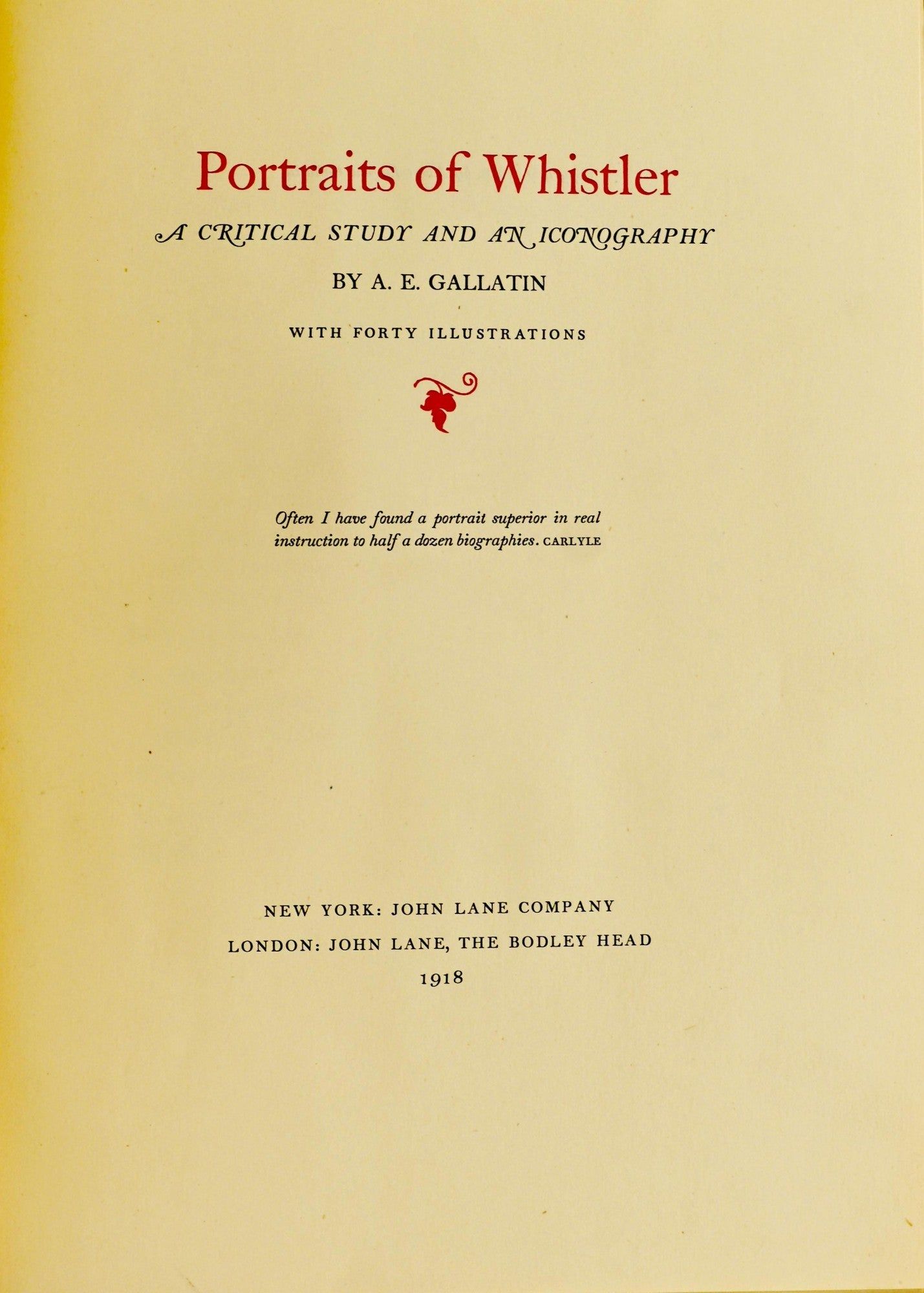 Portraits of Whistler

A CRITICAL STUDY AND AN ICONOGRAPHY

BY A. E. GALLATIN

WITH FORTY ILLUSTRATIONS

Often I have found a portrait superior in real instruction to half a dozen biographies. CARLYLE

NEW YORK: JOHN LANE COMPANY
LONDON: JOHN LANE, THE BODLEY HEAD
1918